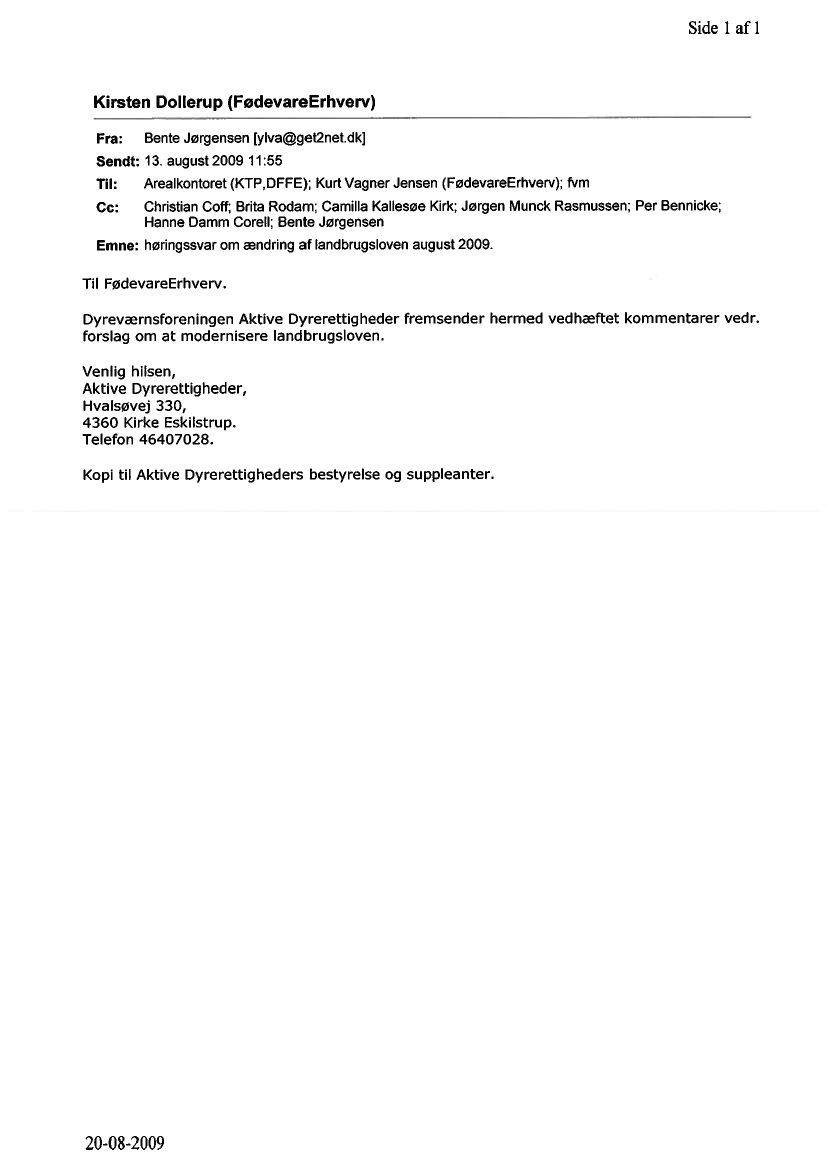 Side 1 af 1

Kirsten Dollerup (FødevareErhverv)

Fra: Bente Jørgensen [ylva@get2net.dk]
Sendt: 13. august 2009 11:55
Til: Arealkontoret (KTP,DFFE); Kurt Vagner Jensen (FødevareErhverv); fvm
Cc: Christian Coff; Brita Rodam; Camilla Kallesøe Kirk; Jørgen Munck Rasmussen; Per Bennicke; Hanne Damm Corell; Bente Jørgensen
Emne: høringssvar om ændring af landbrugsloven august 2009.

Til FødevareErhverv.

Dyreværnsforeningen Aktive Dyrerettigheder fremsender hermed vedhæftet kommentarer vedr. forslag om at modernisere landbrugsloven.

Venlig hilsen,
Aktive Dyrerettigheder,
Hvalsøvej 330,
4360 Kirke Eskilstrup.
Telefon 46407028.

Kopi til Aktive Dyrerettigheders bestyrelse og suppleanter.

20-08-2009